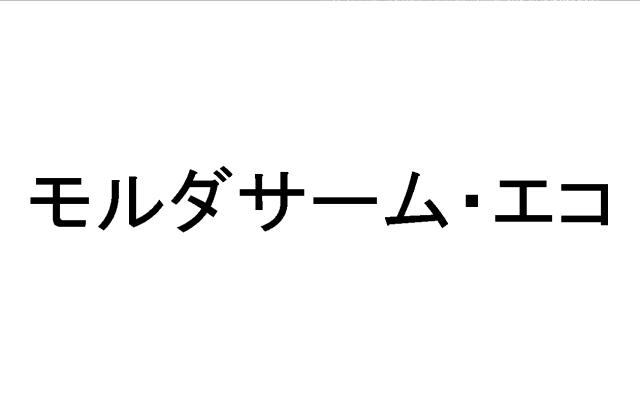 モルダサーム・エコ